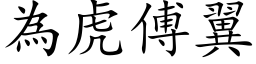 為虎傅翼